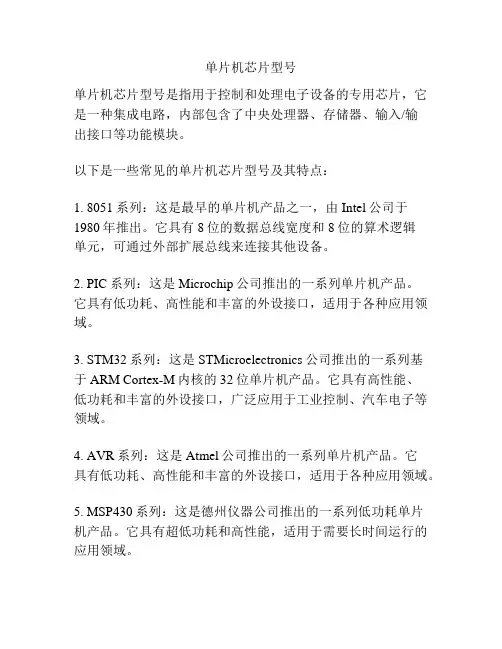 单片机芯片型号

单片机芯片型号是指用于控制和处理电子设备的专用芯片，它是一种集成电路，内部包含了中央处理器、存储器、输入/输出接口等功能模块。

以下是一些常见的单片机芯片型号及其特点：

1. 8051 系列：这是最早的单片机产品之一，由 Intel 公司于 1980 年推出。它具有 8 位的数据总线宽度和 8 位的算术逻辑单元，可通过外部扩展总线来连接其他设备。

2. PIC 系列：这是 Microchip 公司推出的一系列单片机产品。它具有低功耗、高性能和丰富的外设接口，适用于各种应用领域。

3. STM32 系列：这是 STMicroelectronics 公司推出的一系列基于 ARM Cortex-M 内核的 32 位单片机产品。它具有高性能、低功耗和丰富的外设接口，广泛应用于工业控制、汽车电子等领域。

4. AVR 系列：这是 Atmel 公司推出的一系列单片机产品。它具有低功耗、高性能和丰富的外设接口，适用于各种应用领域。

5. MSP430 系列：这是德州仪器公司推出的一系列低功耗单片机产品。它具有超低功耗和高性能，适用于需要长时间运行的应用领域。